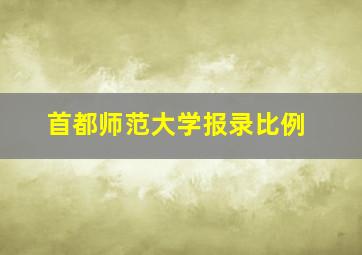 首都师范大学报录比例